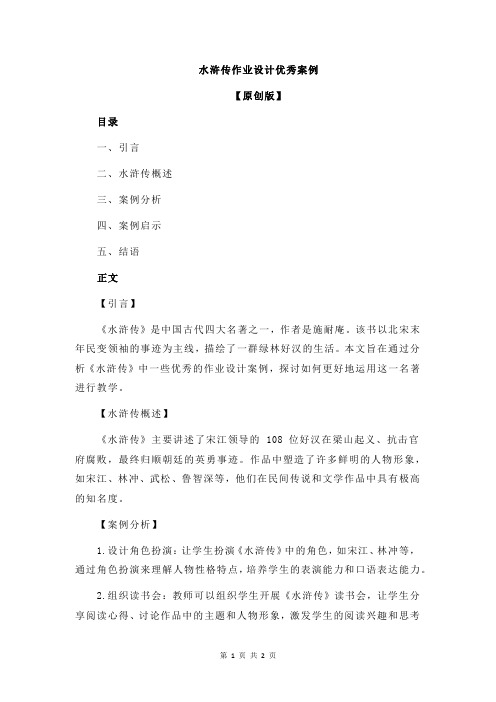 水浒传作业设计优秀案例

【原创版】

目录

一、引言

二、水浒传概述

三、案例分析

四、案例启示

五、结语

正文

【引言】

《水浒传》是中国古代四大名著之一，作者是施耐庵。该书以北宋末年民变领袖的事迹为主线，描绘了一群绿林好汉的生活。本文旨在通过分析《水浒传》中一些优秀的作业设计案例，探讨如何更好地运用这一名著进行教学。

【水浒传概述】

《水浒传》主要讲述了宋江领导的 108 位好汉在梁山起义、抗击官府腐败，最终归顺朝廷的英勇事迹。作品中塑造了许多鲜明的人物形象，如宋江、林冲、武松、鲁智深等，他们在民间传说和文学作品中具有极高的知名度。

【案例分析】

1.设计角色扮演：让学生扮演《水浒传》中的角色，如宋江、林冲等，通过角色扮演来理解人物性格特点，培养学生的表演能力和口语表达能力。

2.组织读书会：教师可以组织学生开展《水浒传》读书会，让学生分享阅读心得、讨论作品中的主题和人物形象，激发学生的阅读兴趣和思考

第 1 页 共 2 页